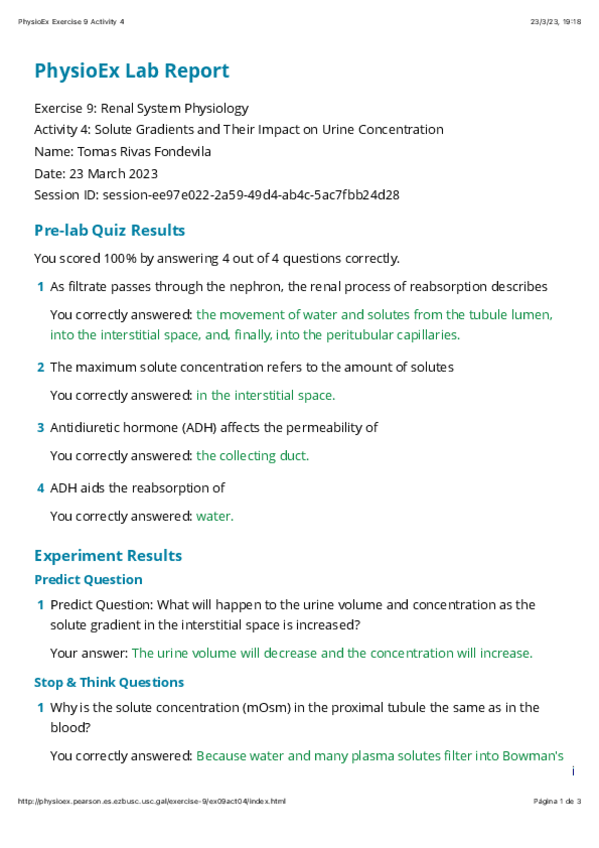 PhysioEx Exercise 9 Activity 4 23/3/23, 19:18

PhysioEx Lab Report

Exercise 9: Renal System Physiology
Activity 4: Solute Gradients and Their Impact on Urine Concentration
Name: Tomas Rivas Fondevila
Date: 23 March 2023
Session ID: session-ee97e022-2a59-49d4-ab4c-5ac7fbb24d28

Pre-lab Quiz Results

You scored 100% by answering 4 out of 4 questions correctly.

1 As filtrate passes through the nephron, the renal process of reabsorption describes

You correctly answered: the movement of water and solutes from the tubule lumen, into the interstitial space, and, finally, into the peritubular capillaries.

2 The maximum solute concentration refers to the amount of solutes

You correctly answered: in the interstitial space.

3 Antidiuretic hormone (ADH) affects the permeability of

You correctly answered: the collecting duct.

4 ADH aids the reabsorption of

You correctly answered: water.

Experiment Results

Predict Question

1 Predict Question: What will happen to the urine volume and concentration as the solute gradient in the interstitial space is increased?

Your answer: The urine volume will decrease and the concentration will increase.

Stop & Think Questions

1 Why is the solute concentration (mOsm) in the proximal tubule the same as in the blood?

You correctly answered: Because water and many plasma solutes filter into Bowman's

i

http://physioex.pearson.es.ezbusc.usc.gal/exercise-9/ex09act04/index.html Página 1 de 3